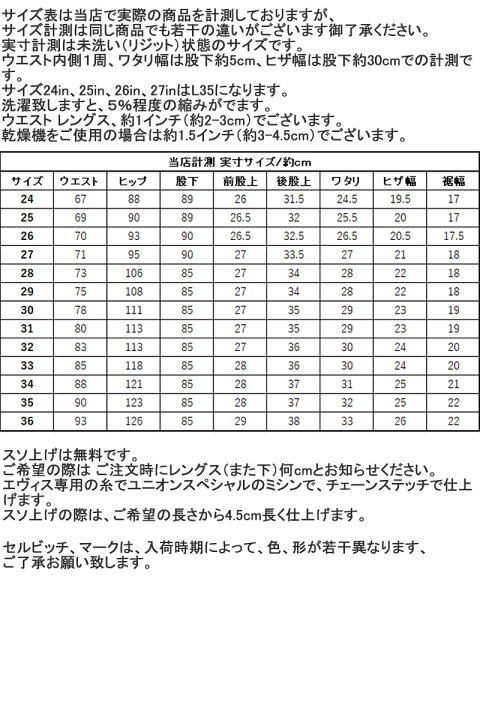 サイズ表は当店で実際の商品を計測しておりますが、
サイズ計測は同じ商品でも若干の違いがございます御了承ください。
実寸計測は未洗い(リジット)状態のサイズです。
ウエスト内側1周、ワタリ幅は股下約5cm、ヒザ幅は股下約30cmでの計測です。
サイズ24in、25in、26in、27inはL35になります。
洗濯致しますと、5%程度の縮みがでます。
ウエスト レングス、約1インチ(約2-3cm)でございます。
乾燥機をご使用の場合は約1.5インチ(約3-4.5cm)でございます。

当店計測 実寸サイズ/約cm

| サイズ | ウエスト | ヒップ | 股下 | 前股上 | 後股上 | ワタリ | ヒザ幅 | 裾幅 |
|---|---|---|---|---|---|---|---|---|
| 24 | 67 | 88 | 89 | 26 | 31.5 | 24.5 | 19.5 | 17 |
| 25 | 69 | 90 | 89 | 26.5 | 32 | 25.5 | 20 | 17 |
| 26 | 70 | 93 | 90 | 26.5 | 32.5 | 26.5 | 20.5 | 17.5 |
| 27 | 71 | 95 | 90 | 27 | 33.5 | 27 | 21 | 18 |
| 28 | 73 | 106 | 85 | 27 | 34 | 28 | 22 | 18 |
| 29 | 75 | 108 | 85 | 27 | 34 | 28 | 22 | 18 |
| 30 | 78 | 111 | 85 | 27 | 35 | 29 | 23 | 19 |
| 31 | 80 | 113 | 85 | 27 | 35 | 29 | 23 | 19 |
| 32 | 83 | 113 | 85 | 27 | 36 | 30 | 24 | 20 |
| 33 | 85 | 118 | 85 | 28 | 36 | 30 | 24 | 20 |
| 34 | 88 | 121 | 85 | 28 | 37 | 31 | 25 | 21 |
| 35 | 90 | 123 | 85 | 28 | 37 | 32 | 25 | 22 |
| 36 | 93 | 126 | 85 | 29 | 38 | 33 | 26 | 22 |

スソ上げは無料です。
ご希望の際は ご注文時にレングス(また下)何cmとお知らせください。
エヴィス専用の糸でユニオンスペシャルのミシンで、チェーンステッチで仕上げます。
スソ上げの際は、ご希望の長さから4.5cm長く仕上げます。

セルビッチ、マークは、入荷時期によって、色、形が若干異なります、
ご了承お願い致します。